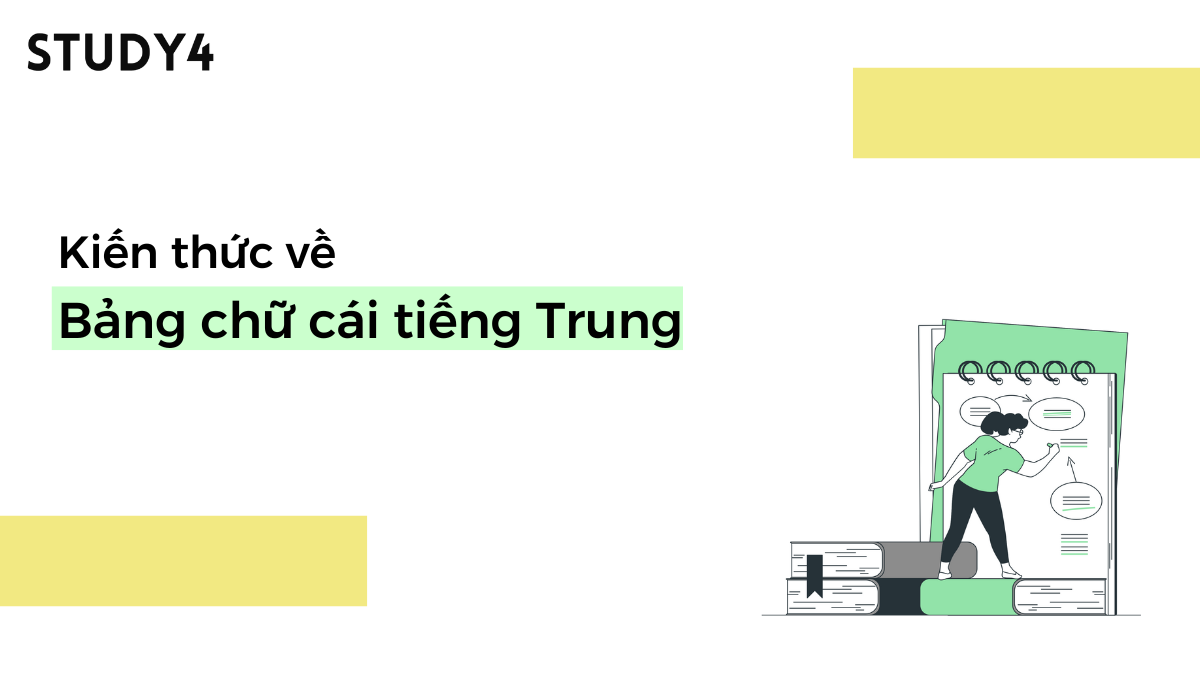 STUDY4

Kiến thức về

Bảng chữ cái tiếng Trung